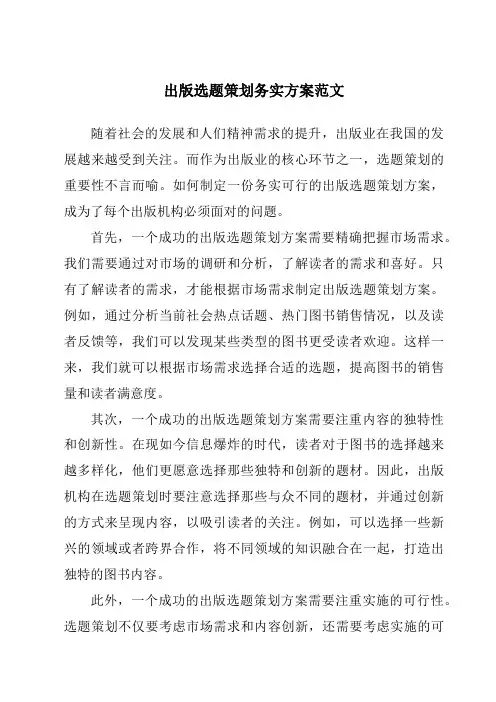 出版选题策划务实方案范文

随着社会的发展和人们精神需求的提升，出版业在我国的发展越来越受到关注。而作为出版业的核心环节之一，选题策划的重要性不言而喻。如何制定一份务实可行的出版选题策划方案，成为了每个出版机构必须面对的问题。

首先，一个成功的出版选题策划方案需要精确把握市场需求。我们需要通过对市场的调研和分析，了解读者的需求和喜好。只有了解读者的需求，才能根据市场需求制定出版选题策划方案。例如，通过分析当前社会热点话题、热门图书销售情况，以及读者反馈等，我们可以发现某些类型的图书更受读者欢迎。这样一来，我们就可以根据市场需求选择合适的选题，提高图书的销售量和读者满意度。

其次，一个成功的出版选题策划方案需要注重内容的独特性和创新性。在现如今信息爆炸的时代，读者对于图书的选择越来越多样化，他们更愿意选择那些独特和创新的题材。因此，出版机构在选题策划时要注意选择那些与众不同的题材，并通过创新的方式来呈现内容，以吸引读者的关注。例如，可以选择一些新兴的领域或者跨界合作，将不同领域的知识融合在一起，打造出独特的图书内容。

此外，一个成功的出版选题策划方案需要注重实施的可行性。选题策划不仅要考虑市场需求和内容创新，还需要考虑实施的可